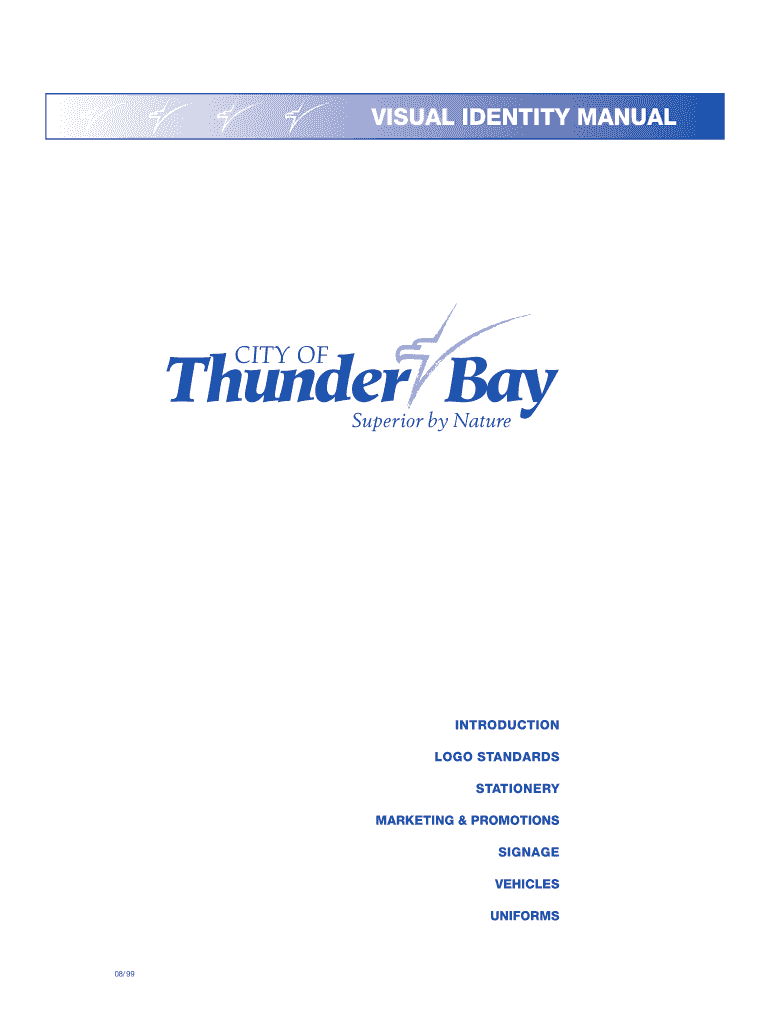 VISUAL IDENTITY MANUAL

CITY OF
Thunder Bay
Superior by Nature

INTRODUCTION

LOGO STANDARDS

STATIONERY

MARKETING & PROMOTIONS

SIGNAGE

VEHICLES

UNIFORMS

08/99